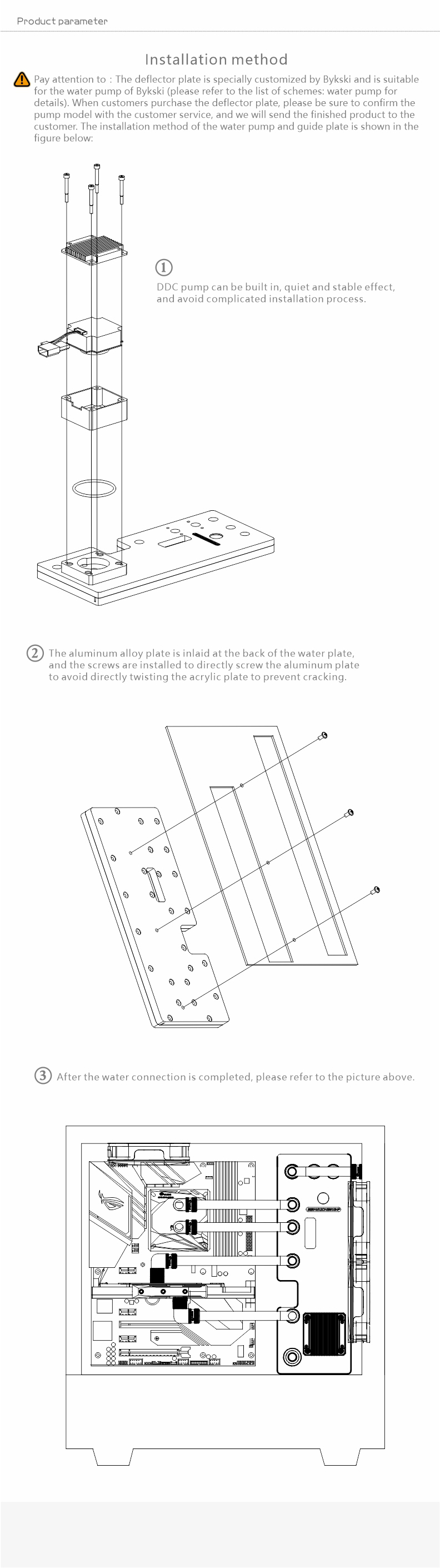 Product parameter

Installation method

Pay attention to : The deflector plate is specially customized by Bykski and is suitable for the water pump of Bykski (please refer to the list of schemes: water pump for details). When customers purchase the deflector plate, please be sure to confirm the pump model with the customer service, and we will send the finished product to the customer. The installation method of the water pump and guide plate is shown in the figure below:

①

DDC pump can be built in, quiet and stable effect, and avoid complicated installation process.

② The aluminum alloy plate is inlaid at the back of the water plate, and the screws are installed to directly screw the aluminum plate to avoid directly twisting the acrylic plate to prevent cracking.

③ After the water connection is completed, please refer to the picture above.